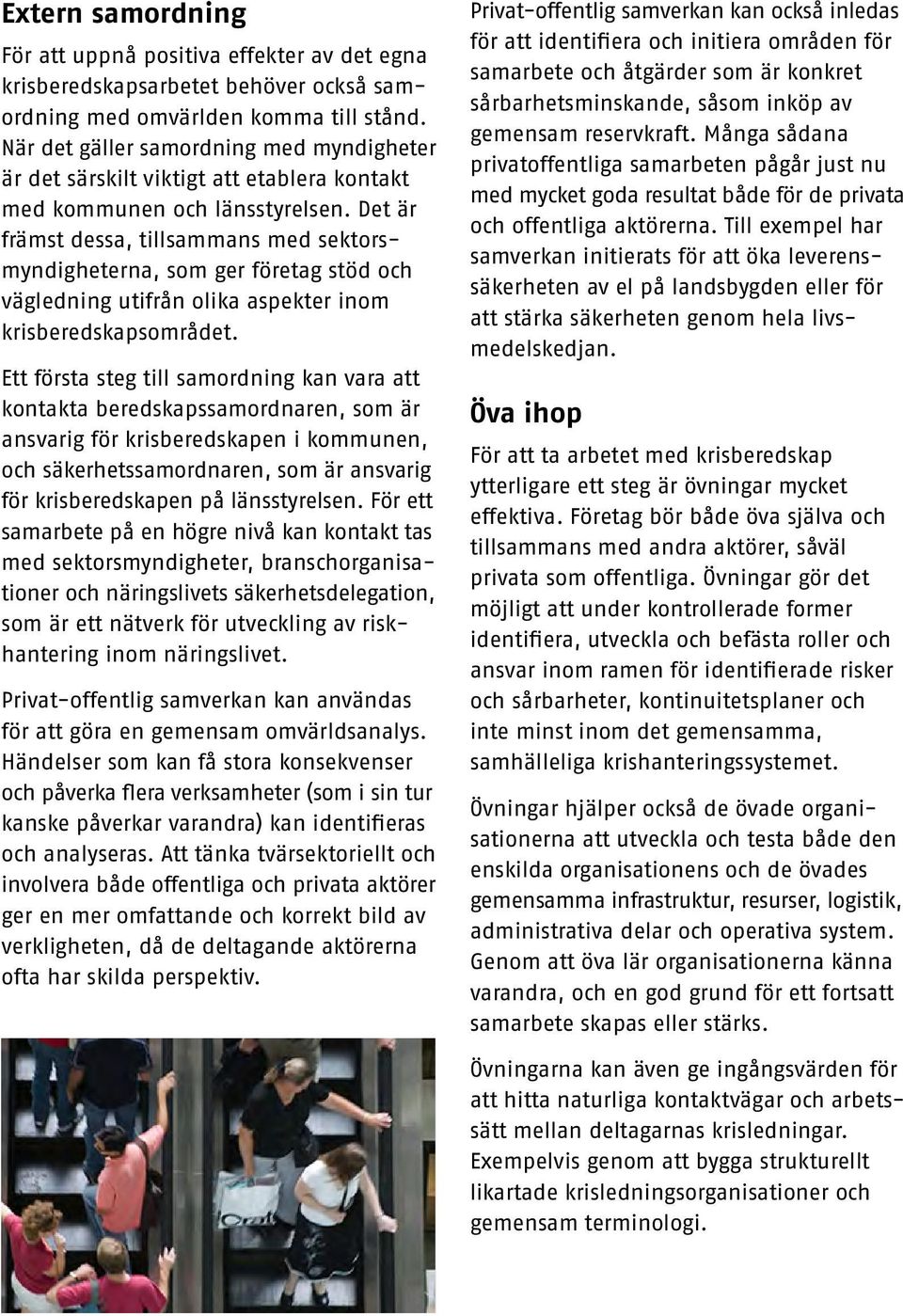 Extern samordning

För att uppnå positiva effekter av det egna krisberedskapsarbetet behöver också samordning med omvärlden komma till stånd. När det gäller samordning med myndigheter är det särskilt viktigt att etablera kontakt med kommunen och länsstyrelsen. Det är främst dessa, tillsammans med sektorsmyndigheterna, som ger företag stöd och vägledning utifrån olika aspekter inom krisberedskapsområdet.

Ett första steg till samordning kan vara att kontakta beredskapssamordnaren, som är ansvarig för krisberedskapen i kommunen, och säkerhetssamordnaren, som är ansvarig för krisberedskapen på länsstyrelsen. För ett samarbete på en högre nivå kan kontakt tas med sektorsmyndigheter, branschorganisationer och näringslivets säkerhetsdelegation, som är ett nätverk för utveckling av riskhantering inom näringslivet.

Privat-offentlig samverkan kan användas för att göra en gemensam omvärldsanalys. Händelser som kan få stora konsekvenser och påverka flera verksamheter (som i sin tur kanske påverkar varandra) kan identifieras och analyseras. Att tänka tvärsektoriellt och involvera både offentliga och privata aktörer ger en mer omfattande och korrekt bild av verkligheten, då de deltagande aktörerna ofta har skilda perspektiv.

Privat-offentlig samverkan kan också inledas för att identifiera och initiera områden för samarbete och åtgärder som är konkret sårbarhetsminskande, såsom inköp av gemensam reservkraft. Många sådana privatoffentliga samarbeten pågår just nu med mycket goda resultat både för de privata och offentliga aktörerna. Till exempel har samverkan initierats för att öka leveranssäkerheten av el på landsbygden eller för att stärka säkerheten genom hela livsmedelskedjan.

Öva ihop

För att ta arbetet med krisberedskap ytterligare ett steg är övningar mycket effektiva. Företag bör både öva själva och tillsammans med andra aktörer, såväl privata som offentliga. Övningar gör det möjligt att under kontrollerade former identifiera, utveckla och befästa roller och ansvar inom ramen för identifierade risker och sårbarheter, kontinuitetsplaner och inte minst inom det gemensamma, samhälleliga krishanteringssystemet.

Övningar hjälper också de övade organisationerna att utveckla och testa både den enskilda organisationens och de övades gemensamma infrastruktur, resurser, logistik, administrativa delar och operativa system. Genom att öva lär organisationerna känna varandra, och en god grund för ett fortsatt samarbete skapas eller stärks.

Övningarna kan även ge ingångsvärden för att hitta naturliga kontaktvägar och arbetssätt mellan deltagarnas krisledningar. Exempelvis genom att bygga strukturellt likartade krisledningsorganisationer och gemensam terminologi.